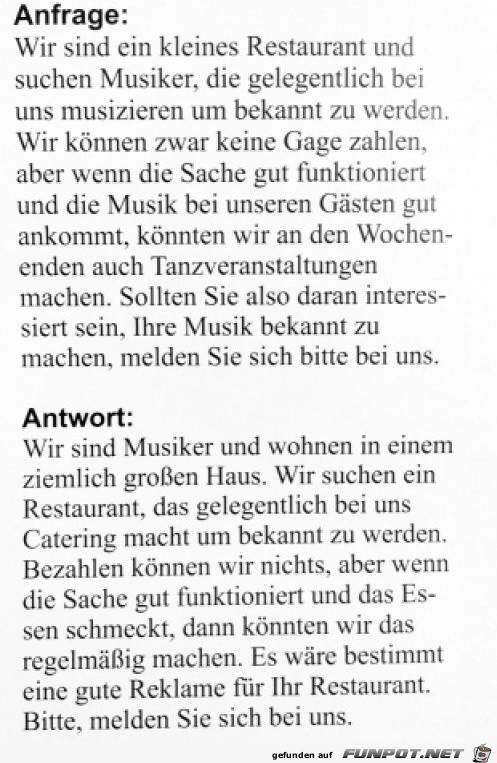 Anfrage:
Wir sind ein kleines Restaurant und suchen Musiker, die gelegentlich bei uns musizieren um bekannt zu werden. Wir können zwar keine Gage zahlen, aber wenn die Sache gut funktioniert und die Musik bei unseren Gästen gut ankommt, könnten wir an den Wochenenden auch Tanzveranstaltungen machen. Sollten Sie also daran interessiert sein, Ihre Musik bekannt zu machen, melden Sie sich bitte bei uns.

Antwort:
Wir sind Musiker und wohnen in einem ziemlich großen Haus. Wir suchen ein Restaurant, das gelegentlich bei uns Catering macht um bekannt zu werden. Bezahlen können wir nichts, aber wenn die Sache gut funktioniert und das Essen schmeckt, dann könnten wir das regelmäßig machen. Es wäre bestimmt eine gute Reklame für Ihr Restaurant. Bitte, melden Sie sich bei uns.

gefunden auf FUNPOT.NET